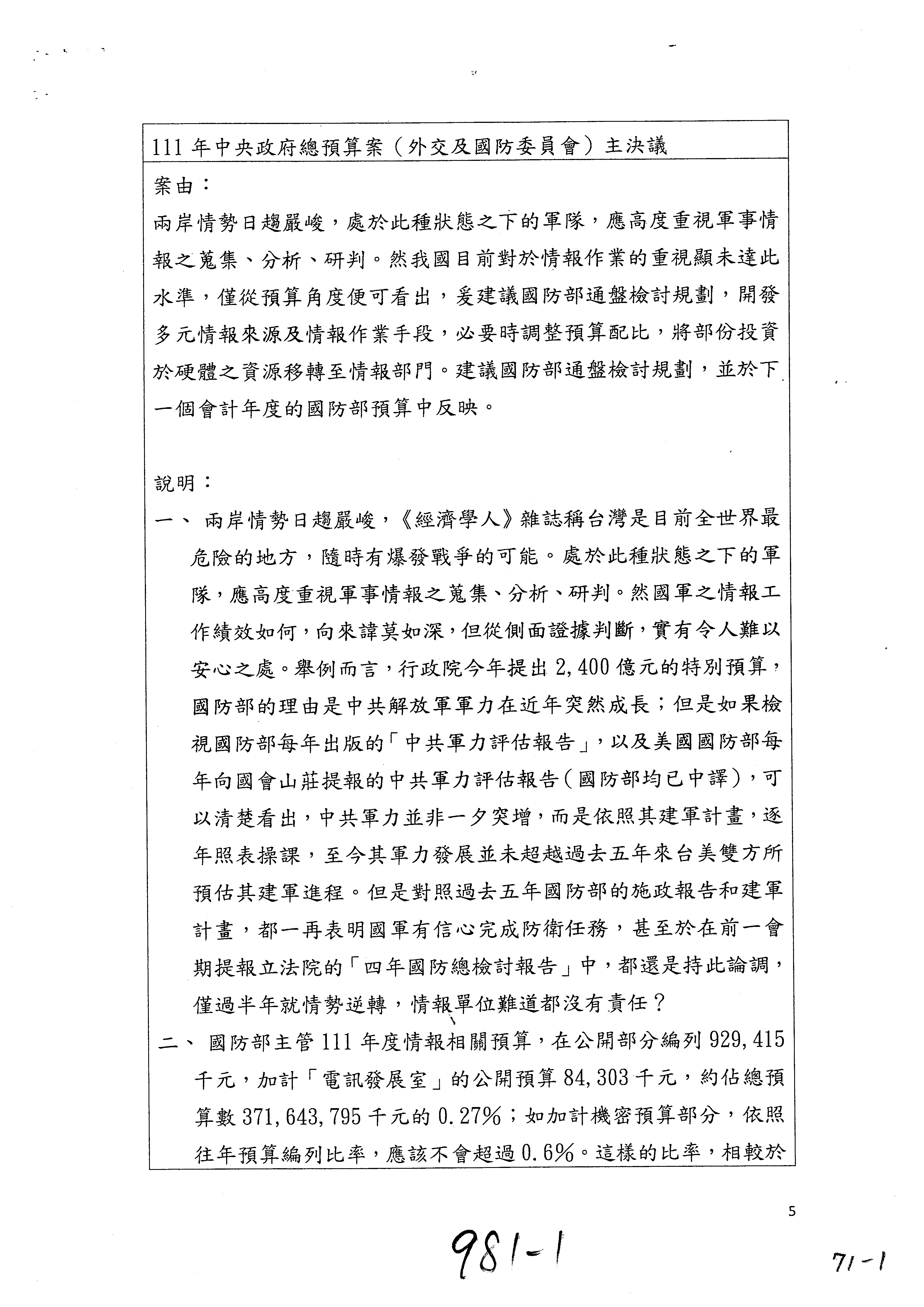 111 年中央政府總預算案（外交及國防委員會）主決議

案由：

兩岸情勢日趨嚴峻，處於此種狀態之下的軍隊，應高度重視軍事情報之蒐集、分析、研判。然我國目前對於情報作業的重視顯未達此水準，僅從預算角度便可看出，爰建議國防部通盤檢討規劃，開發多元情報來源及情報作業手段，必要時調整預算配比，將部份投資於硬體之資源移轉至情報部門。建議國防部通盤檢討規劃，並於下一個會計年度的國防部預算中反映。

說明：

一、 兩岸情勢日趨嚴峻，《經濟學人》雜誌稱台灣是目前全世界最危險的地方，隨時有爆發戰爭的可能。處於此種狀態之下的軍隊，應高度重視軍事情報之蒐集、分析、研判。然國軍之情報工作績效如何，向來諱莫如深，但從側面證據判斷，實有令人難以安心之處。舉例而言，行政院今年提出 2,400 億元的特別預算，國防部的理由是中共解放軍軍力在近年突然成長；但是如果檢視國防部每年出版的「中共軍力評估報告」，以及美國國防部每年向國會山莊提報的中共軍力評估報告（國防部均已中譯），可以清楚看出，中共軍力並非一夕突增，而是依照其建軍計畫，逐年照表操課，至今其軍力發展並未超越過去五年來台美雙方所預估其建軍進程。但是對照過去五年國防部的施政報告和建軍計畫，都一再表明國軍有信心完成防衛任務，甚至於在前一會期提報立法院的「四年國防總檢討報告」中，都還是持此論調，僅過半年就情勢逆轉，情報單位難道都沒有責任？

二、 國防部主管 111 年度情報相關預算，在公開部分編列 929,415 千元，加計「電訊發展室」的公開預算 84,303 千元，約佔總預算數 371,643,795 千元的 0.27%；如加計機密預算部分，依照往年預算編列比率，應該不會超過 0.6%。這樣的比率，相較於

5

981-1

71-1